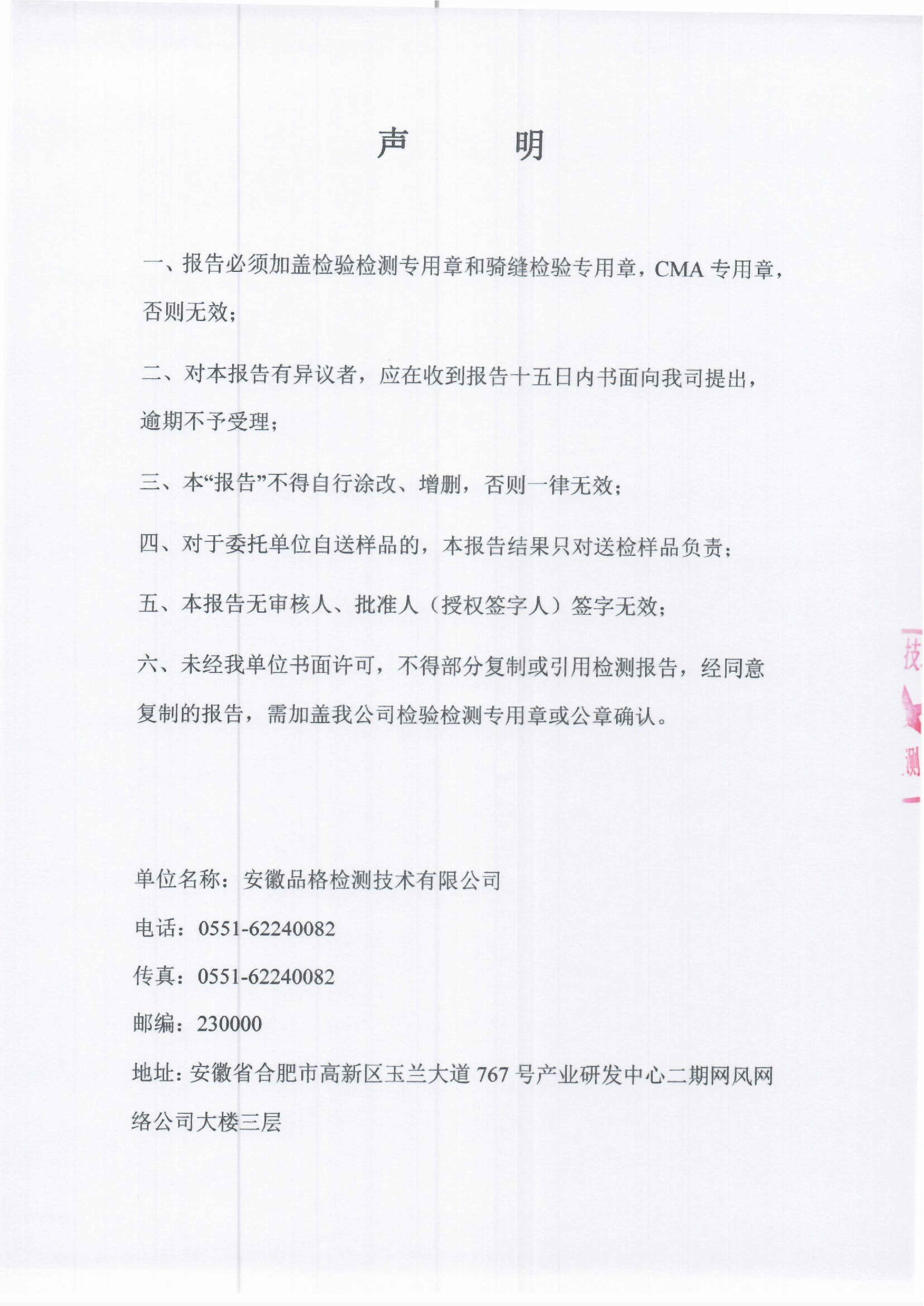 声　　明

一、报告必须加盖检验检测专用章和骑缝检验专用章，CMA 专用章，否则无效；

二、对本报告有异议者，应在收到报告十五日内书面向我司提出，逾期不予受理；

三、本“报告”不得自行涂改、增删，否则一律无效；

四、对于委托单位自送样品的，本报告结果只对送检样品负责；

五、本报告无审核人、批准人（授权签字人）签字无效；

六、未经我单位书面许可，不得部分复制或引用检测报告，经同意复制的报告，需加盖我公司检验检测专用章或公章确认。

技
测

单位名称：安徽品格检测技术有限公司

电话：0551-62240082

传真：0551-62240082

邮编：230000

地址：安徽省合肥市高新区玉兰大道 767 号产业研发中心二期网风网络公司大楼三层